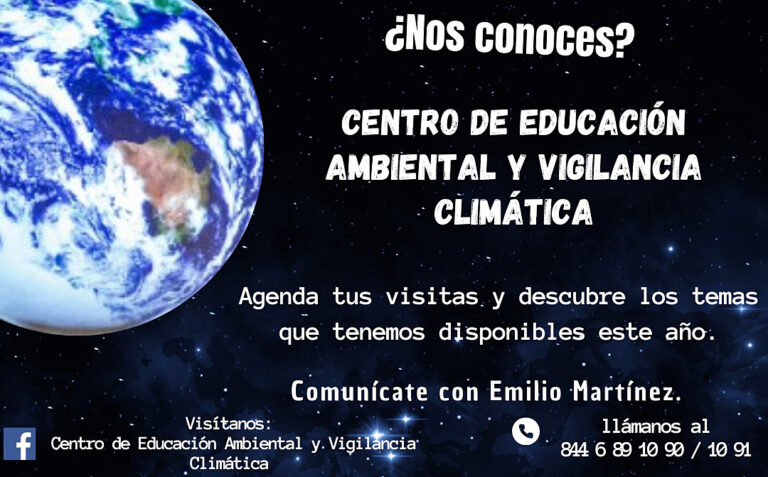 ¿Nos conoces?

CENTRO DE EDUCACIÓN AMBIENTAL Y VIGILANCIA CLIMÁTICA

Agenda tus visitas y descubre los temas que tenemos disponibles este año.

Comunícate con Emilio Martínez.

Visítanos:
Centro de Educación Ambiental y Vigilancia Climática

llámanos al
844 6 89 10 90 / 10 91